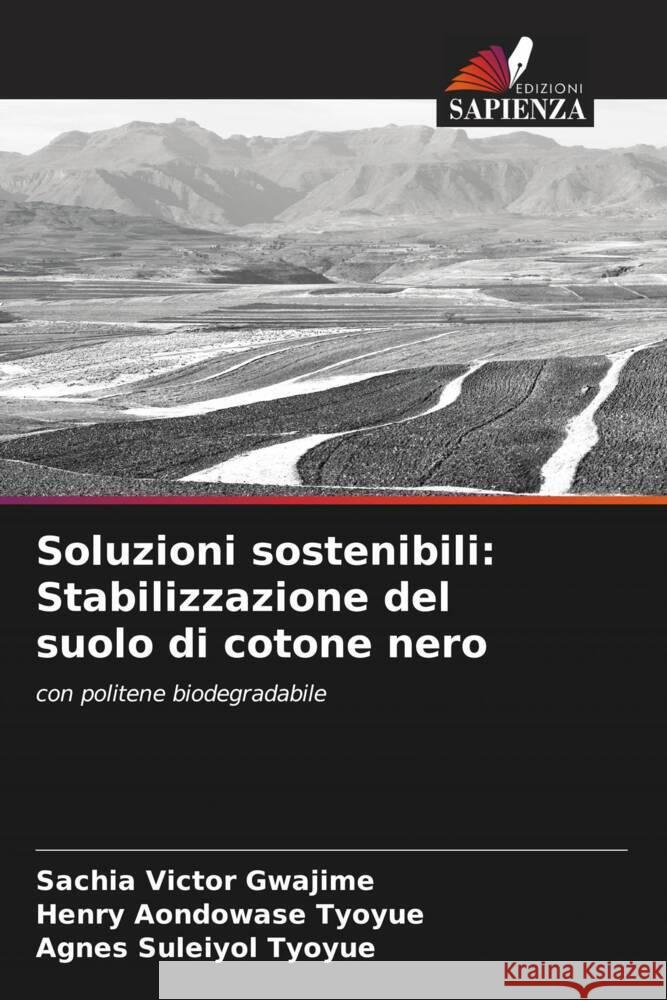 EDIZIONI
SAPIENZA

Soluzioni sostenibili: Stabilizzazione del suolo di cotone nero

con politene biodegradabile

Sachia Victor Gwajime
Henry Aondowase Tyoyue
Agnes Suleiyol Tyoyue